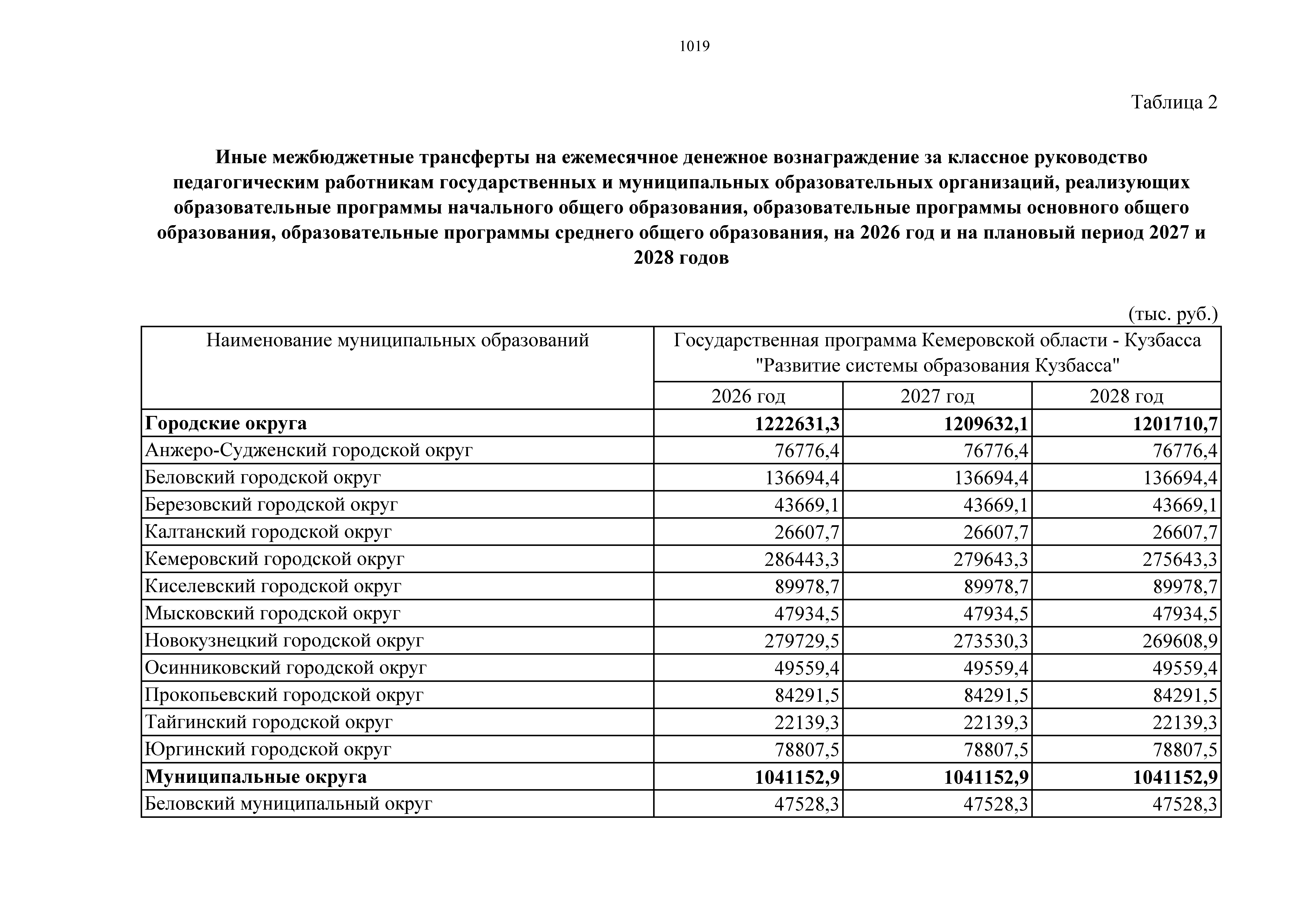 1019

Таблица 2

Иные межбюджетные трансферты на ежемесячное денежное вознаграждение за классное руководство педагогическим работникам государственных и муниципальных образовательных организаций, реализующих образовательные программы начального общего образования, образовательные программы основного общего образования, образовательные программы среднего общего образования, на 2026 год и на плановый период 2027 и 2028 годов

(тыс. руб.)

| Наименование муниципальных образований | Государственная программа Кемеровской области - Кузбасса "Развитие системы образования Кузбасса" | | |
|---|---|---|---|
| | 2026 год | 2027 год | 2028 год |
| **Городские округа** | **1222631,3** | **1209632,1** | **1201710,7** |
| Анжеро-Судженский городской округ | 76776,4 | 76776,4 | 76776,4 |
| Беловский городской округ | 136694,4 | 136694,4 | 136694,4 |
| Березовский городской округ | 43669,1 | 43669,1 | 43669,1 |
| Калтанский городской округ | 26607,7 | 26607,7 | 26607,7 |
| Кемеровский городской округ | 286443,3 | 279643,3 | 275643,3 |
| Киселевский городской округ | 89978,7 | 89978,7 | 89978,7 |
| Мысковский городской округ | 47934,5 | 47934,5 | 47934,5 |
| Новокузнецкий городской округ | 279729,5 | 273530,3 | 269608,9 |
| Осинниковский городской округ | 49559,4 | 49559,4 | 49559,4 |
| Прокопьевский городской округ | 84291,5 | 84291,5 | 84291,5 |
| Тайгинский городской округ | 22139,3 | 22139,3 | 22139,3 |
| Юргинский городской округ | 78807,5 | 78807,5 | 78807,5 |
| **Муниципальные округа** | **1041152,9** | **1041152,9** | **1041152,9** |
| Беловский муниципальный округ | 47528,3 | 47528,3 | 47528,3 |